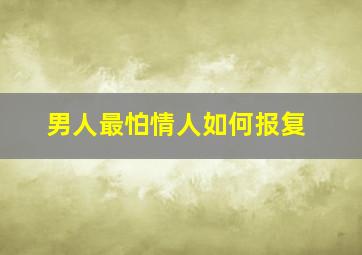 男人最怕情人如何报复